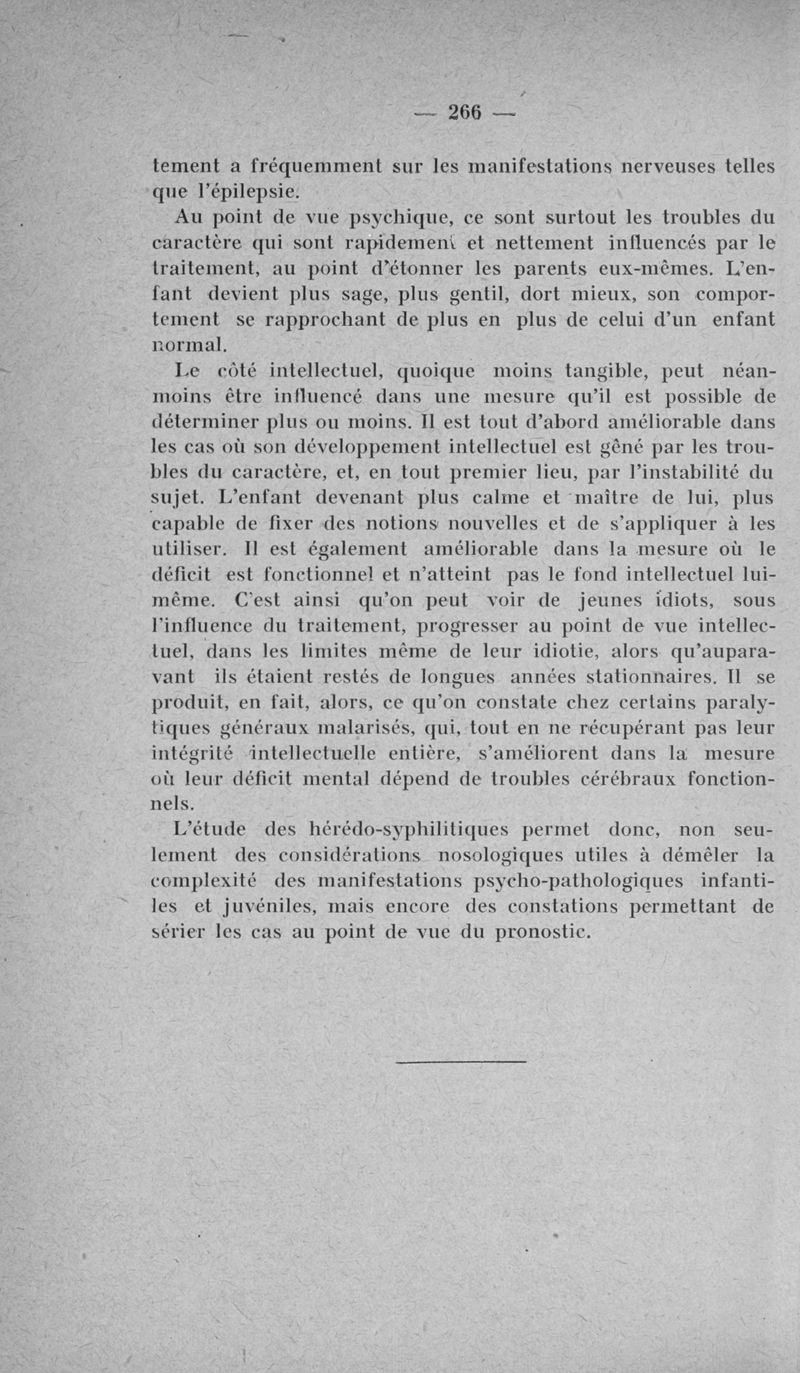 — 266 —

tement a fréquemment sur les manifestations nerveuses telles que l'épilepsie.

Au point de vue psychique, ce sont surtout les troubles du caractère qui sont rapidement et nettement influencés par le traitement, au point d'étonner les parents eux-mêmes. L'enfant devient plus sage, plus gentil, dort mieux, son comportement se rapprochant de plus en plus de celui d'un enfant normal.

Le côté intellectuel, quoique moins tangible, peut néanmoins être influencé dans une mesure qu'il est possible de déterminer plus ou moins. Il est tout d'abord améliorable dans les cas où son développement intellectuel est gêné par les troubles du caractère, et, en tout premier lieu, par l'instabilité du sujet. L'enfant devenant plus calme et maître de lui, plus capable de fixer des notions nouvelles et de s'appliquer à les utiliser. Il est également améliorable dans la mesure où le déficit est fonctionnel et n'atteint pas le fond intellectuel lui-même. C'est ainsi qu'on peut voir de jeunes idiots, sous l'influence du traitement, progresser au point de vue intellectuel, dans les limites même de leur idiotie, alors qu'auparavant ils étaient restés de longues années stationnaires. Il se produit, en fait, alors, ce qu'on constate chez certains paralytiques généraux malarisés, qui, tout en ne récupérant pas leur intégrité intellectuelle entière, s'améliorent dans la mesure où leur déficit mental dépend de troubles cérébraux fonctionnels.

L'étude des hérédo-syphilitiques permet donc, non seulement des considérations nosologiques utiles à démêler la complexité des manifestations psycho-pathologiques infantiles et juvéniles, mais encore des constations permettant de sérier les cas au point de vue du pronostic.